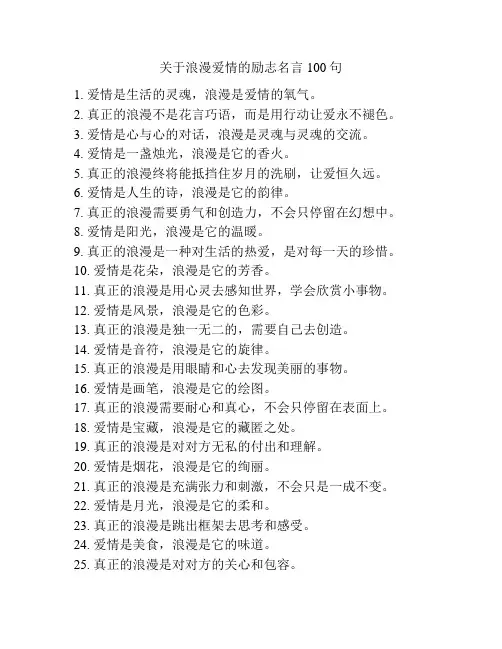 关于浪漫爱情的励志名言 100 句

1. 爱情是生活的灵魂，浪漫是爱情的氧气。
2. 真正的浪漫不是花言巧语，而是用行动让爱永不褪色。
3. 爱情是心与心的对话，浪漫是灵魂与灵魂的交流。
4. 爱情是一盏烛光，浪漫是它的香火。
5. 真正的浪漫终将能抵挡住岁月的洗刷，让爱恒久远。
6. 爱情是人生的诗，浪漫是它的韵律。
7. 真正的浪漫需要勇气和创造力，不会只停留在幻想中。
8. 爱情是阳光，浪漫是它的温暖。
9. 真正的浪漫是一种对生活的热爱，是对每一天的珍惜。
10. 爱情是花朵，浪漫是它的芳香。
11. 真正的浪漫是用心灵去感知世界，学会欣赏小事物。
12. 爱情是风景，浪漫是它的色彩。
13. 真正的浪漫是独一无二的，需要自己去创造。
14. 爱情是音符，浪漫是它的旋律。
15. 真正的浪漫是用眼睛和心去发现美丽的事物。
16. 爱情是画笔，浪漫是它的绘图。
17. 真正的浪漫需要耐心和真心，不会只停留在表面上。
18. 爱情是宝藏，浪漫是它的藏匿之处。
19. 真正的浪漫是对对方无私的付出和理解。
20. 爱情是烟花，浪漫是它的绚丽。
21. 真正的浪漫是充满张力和刺激，不会只是一成不变。
22. 爱情是月光，浪漫是它的柔和。
23. 真正的浪漫是跳出框架去思考和感受。
24. 爱情是美食，浪漫是它的味道。
25. 真正的浪漫是对对方的关心和包容。